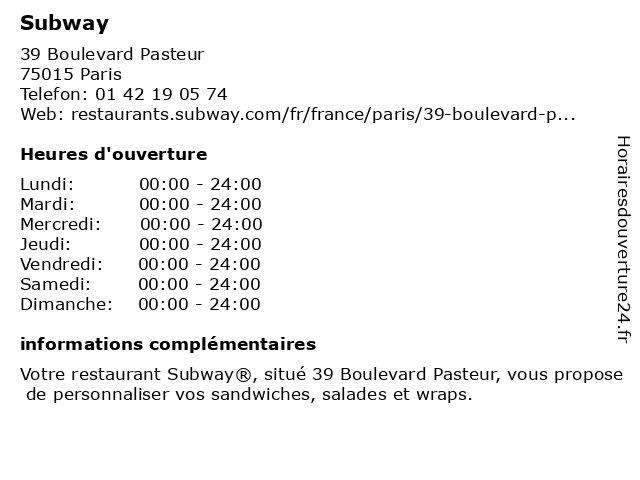 Subway

39 Boulevard Pasteur
75015 Paris
Telefon: 01 42 19 05 74
Web: restaurants.subway.com/fr/france/paris/39-boulevard-p...

Heures d'ouverture

| | |
|---|---|
| Lundi: | 00:00 - 24:00 |
| Mardi: | 00:00 - 24:00 |
| Mercredi: | 00:00 - 24:00 |
| Jeudi: | 00:00 - 24:00 |
| Vendredi: | 00:00 - 24:00 |
| Samedi: | 00:00 - 24:00 |
| Dimanche: | 00:00 - 24:00 |

informations complémentaires

Votre restaurant Subway®, situé 39 Boulevard Pasteur, vous propose de personnaliser vos sandwiches, salades et wraps.

Horairesdouverture24.fr